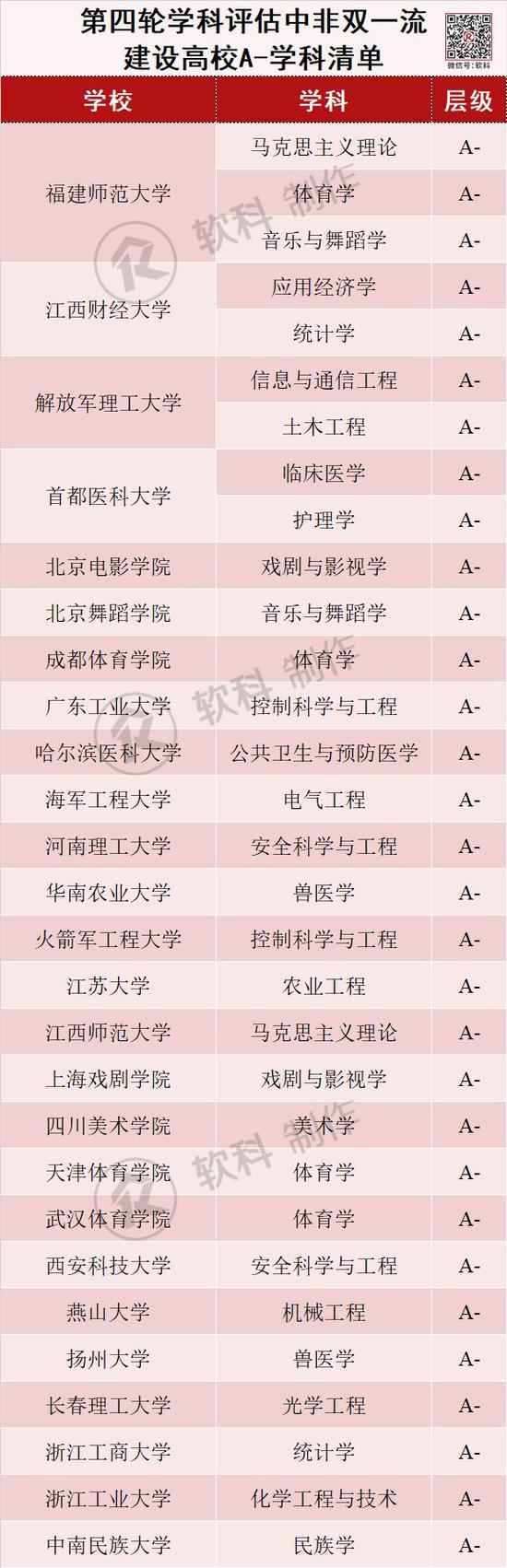 第四轮学科评估中非双一流建设高校A-学科清单

微信号：软科

| 学校 | 学科 | 层级 |
|---|---|---|
| 福建师范大学 | 马克思主义理论 | A- |
|  | 体育学 | A- |
|  | 音乐与舞蹈学 | A- |
| 江西财经大学 | 应用经济学 | A- |
|  | 统计学 | A- |
| 解放军理工大学 | 信息与通信工程 | A- |
|  | 土木工程 | A- |
| 首都医科大学 | 临床医学 | A- |
|  | 护理学 | A- |
| 北京电影学院 | 戏剧与影视学 | A- |
| 北京舞蹈学院 | 音乐与舞蹈学 | A- |
| 成都体育学院 | 体育学 | A- |
| 广东工业大学 | 控制科学与工程 | A- |
| 哈尔滨医科大学 | 公共卫生与预防医学 | A- |
| 海军工程大学 | 电气工程 | A- |
| 河南理工大学 | 安全科学与工程 | A- |
| 华南农业大学 | 兽医学 | A- |
| 火箭军工程大学 | 控制科学与工程 | A- |
| 江苏大学 | 农业工程 | A- |
| 江西师范大学 | 马克思主义理论 | A- |
| 上海戏剧学院 | 戏剧与影视学 | A- |
| 四川美术学院 | 美术学 | A- |
| 天津体育学院 | 体育学 | A- |
| 武汉体育学院 | 体育学 | A- |
| 西安科技大学 | 安全科学与工程 | A- |
| 燕山大学 | 机械工程 | A- |
| 扬州大学 | 兽医学 | A- |
| 长春理工大学 | 光学工程 | A- |
| 浙江工商大学 | 统计学 | A- |
| 浙江工业大学 | 化学工程与技术 | A- |
| 中南民族大学 | 民族学 | A- |

软科 制作